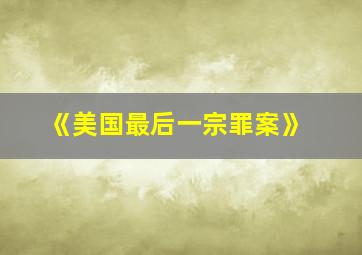 《美国最后一宗罪案》